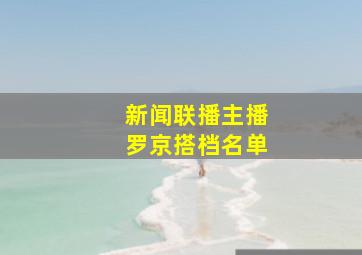 新闻联播主播
罗京搭档名单